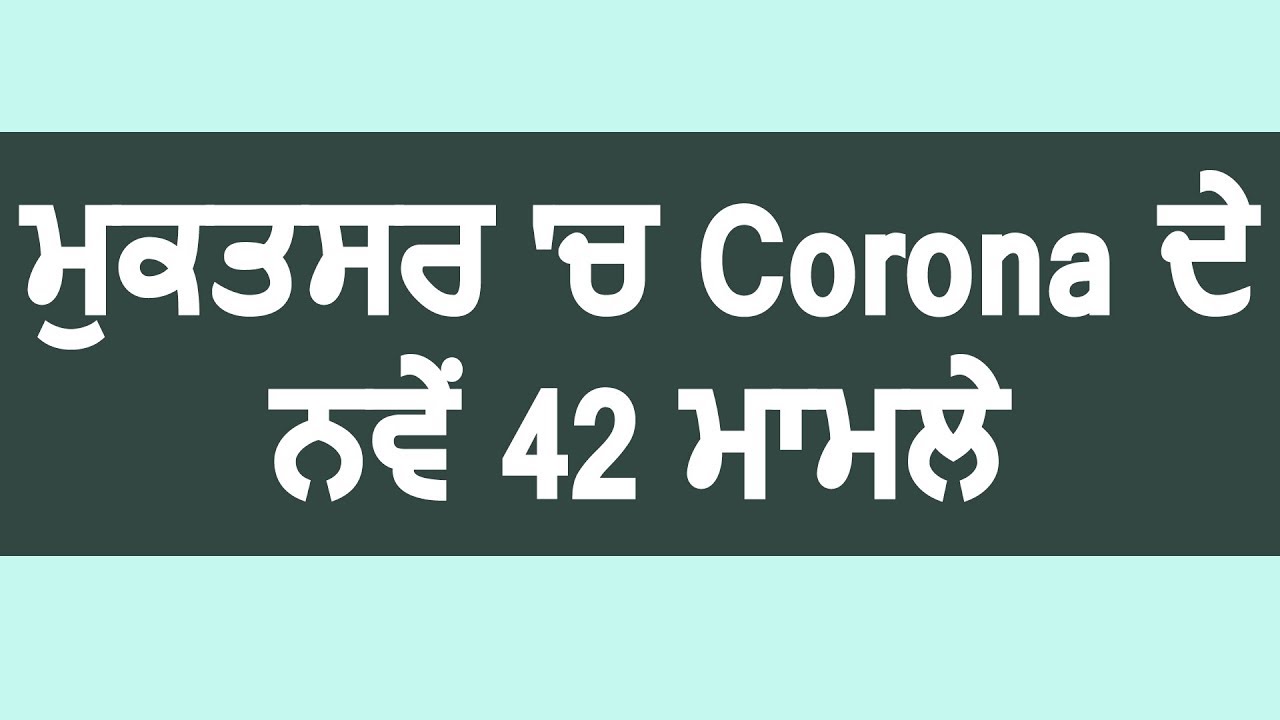 ਮੁਕਤਸਰ 'ਚ Corona ਦੇ ਨਵੇਂ 42 ਮਾਮਲੇ